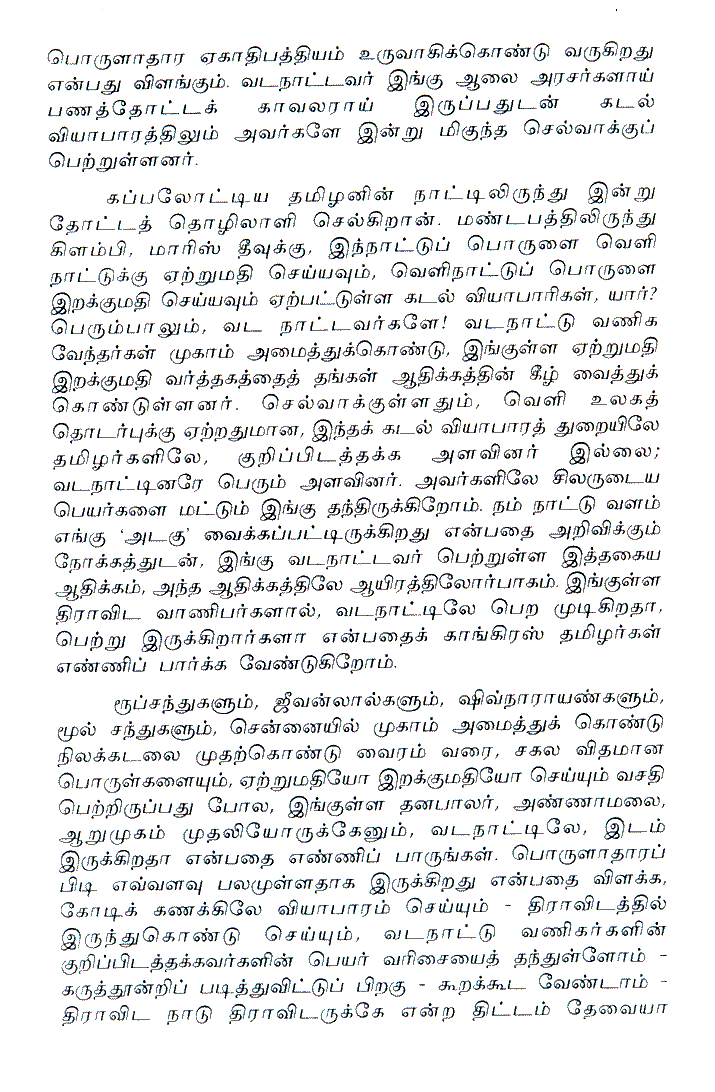 பொருளாதார ஏகாதிபத்தியம் உருவாகிக்கொண்டு வருகிறது என்பது விளங்கும். வடநாட்டவர் இங்கு ஆலை அரசர்களாய் பணத்தோட்டக் காவலராய் இருப்பதுடன் கடல் வியாபாரத்திலும் அவர்களே இன்று மிகுந்த செல்வாக்குப் பெற்றுள்ளனர்.

கப்பலோட்டிய தமிழனின் நாட்டிலிருந்து இன்று தோட்டத் தொழிலாளி செல்கிறான். மண்டபத்திலிருந்து கிளம்பி, மாரிஸ் தீவுக்கு, இந்நாட்டுப் பொருளை வெளி நாட்டுக்கு ஏற்றுமதி செய்யவும், வெளிநாட்டுப் பொருளை இறக்குமதி செய்யவும் ஏற்பட்டுள்ள கடல் வியாபாரிகள், யார்? பெரும்பாலும், வட நாட்டவர்களே! வடநாட்டு வணிக வேந்தர்கள் முகாம் அமைத்துக்கொண்டு, இங்குள்ள ஏற்றுமதி இறக்குமதி வர்த்தகத்தைத் தங்கள் ஆதிக்கத்தின் கீழ் வைத்துக் கொண்டுள்ளனர். செல்வாக்குள்ளதும், வெளி உலகத் தொடர்புக்கு ஏற்றதுமான, இந்தக் கடல் வியாபாரத் துறையிலே தமிழர்களிலே, குறிப்பிடத்தக்க அளவினர் இல்லை; வடநாட்டினரே பெரும் அளவினர். அவர்களிலே சிலருடைய பெயர்களை மட்டும் இங்கு தந்திருக்கிறோம். நம் நாட்டு வளம் எங்கு 'அடகு' வைக்கப்பட்டிருக்கிறது என்பதை அறிவிக்கும் நோக்கத்துடன், இங்கு வடநாட்டவர் பெற்றுள்ள இத்தகைய ஆதிக்கம், அந்த ஆதிக்கத்திலே ஆயிரத்திலோர்பாகம். இங்குள்ள திராவிட வாணிபர்களால், வடநாட்டிலே பெற முடிகிறதா, பெற்று இருக்கிறார்களா என்பதைக் காங்கிரஸ் தமிழர்கள் எண்ணிப் பார்க்க வேண்டுகிறோம்.

ரூப்சந்துகளும், ஜீவன்லால்களும், ஷிவ்நாராயண்களும், மூல் சந்துகளும், சென்னையில் முகாம் அமைத்துக் கொண்டு நிலக்கடலை முதற்கொண்டு வைரம் வரை, சகல விதமான பொருள்களையும், ஏற்றுமதியோ இறக்குமதியோ செய்யும் வசதி பெற்றிருப்பது போல, இங்குள்ள தனபாலர், அண்ணாமலை, ஆறுமுகம் முதலியோருக்கேனும், வடநாட்டிலே, இடம் இருக்கிறதா என்பதை எண்ணிப் பாருங்கள். பொருளாதாரப் பிடி எவ்வளவு பலமுள்ளதாக இருக்கிறது என்பதை விளக்க, கோடிக் கணக்கிலே வியாபாரம் செய்யும் - திராவிடத்தில் இருந்துகொண்டு செய்யும், வடநாட்டு வணிகர்களின் குறிப்பிடத்தக்கவர்களின் பெயர் வரிசையைத் தந்துள்ளோம் - கருத்தூன்றிப் படித்துவிட்டுப் பிறகு - கூறக்கூட வேண்டாம் - திராவிட நாடு திராவிடருக்கே என்ற திட்டம் தேவையா